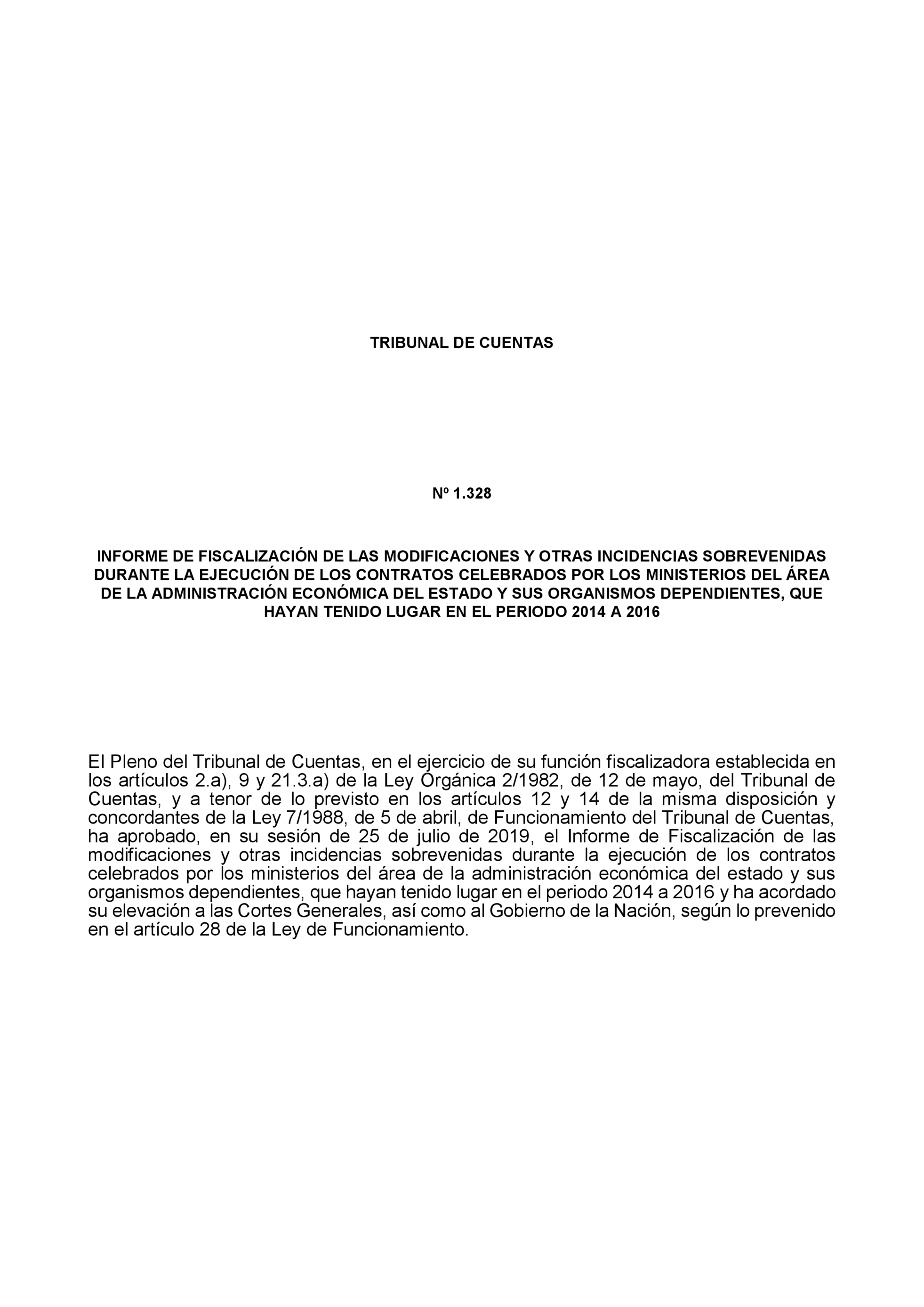 TRIBUNAL DE CUENTAS

Nº 1.328

INFORME DE FISCALIZACIÓN DE LAS MODIFICACIONES Y OTRAS INCIDENCIAS SOBREVENIDAS DURANTE LA EJECUCIÓN DE LOS CONTRATOS CELEBRADOS POR LOS MINISTERIOS DEL ÁREA DE LA ADMINISTRACIÓN ECONÓMICA DEL ESTADO Y SUS ORGANISMOS DEPENDIENTES, QUE HAYAN TENIDO LUGAR EN EL PERIODO 2014 A 2016

El Pleno del Tribunal de Cuentas, en el ejercicio de su función fiscalizadora establecida en los artículos 2.a), 9 y 21.3.a) de la Ley Orgánica 2/1982, de 12 de mayo, del Tribunal de Cuentas, y a tenor de lo previsto en los artículos 12 y 14 de la misma disposición y concordantes de la Ley 7/1988, de 5 de abril, de Funcionamiento del Tribunal de Cuentas, ha aprobado, en su sesión de 25 de julio de 2019, el Informe de Fiscalización de las modificaciones y otras incidencias sobrevenidas durante la ejecución de los contratos celebrados por los ministerios del área de la administración económica del estado y sus organismos dependientes, que hayan tenido lugar en el periodo 2014 a 2016 y ha acordado su elevación a las Cortes Generales, así como al Gobierno de la Nación, según lo prevenido en el artículo 28 de la Ley de Funcionamiento.